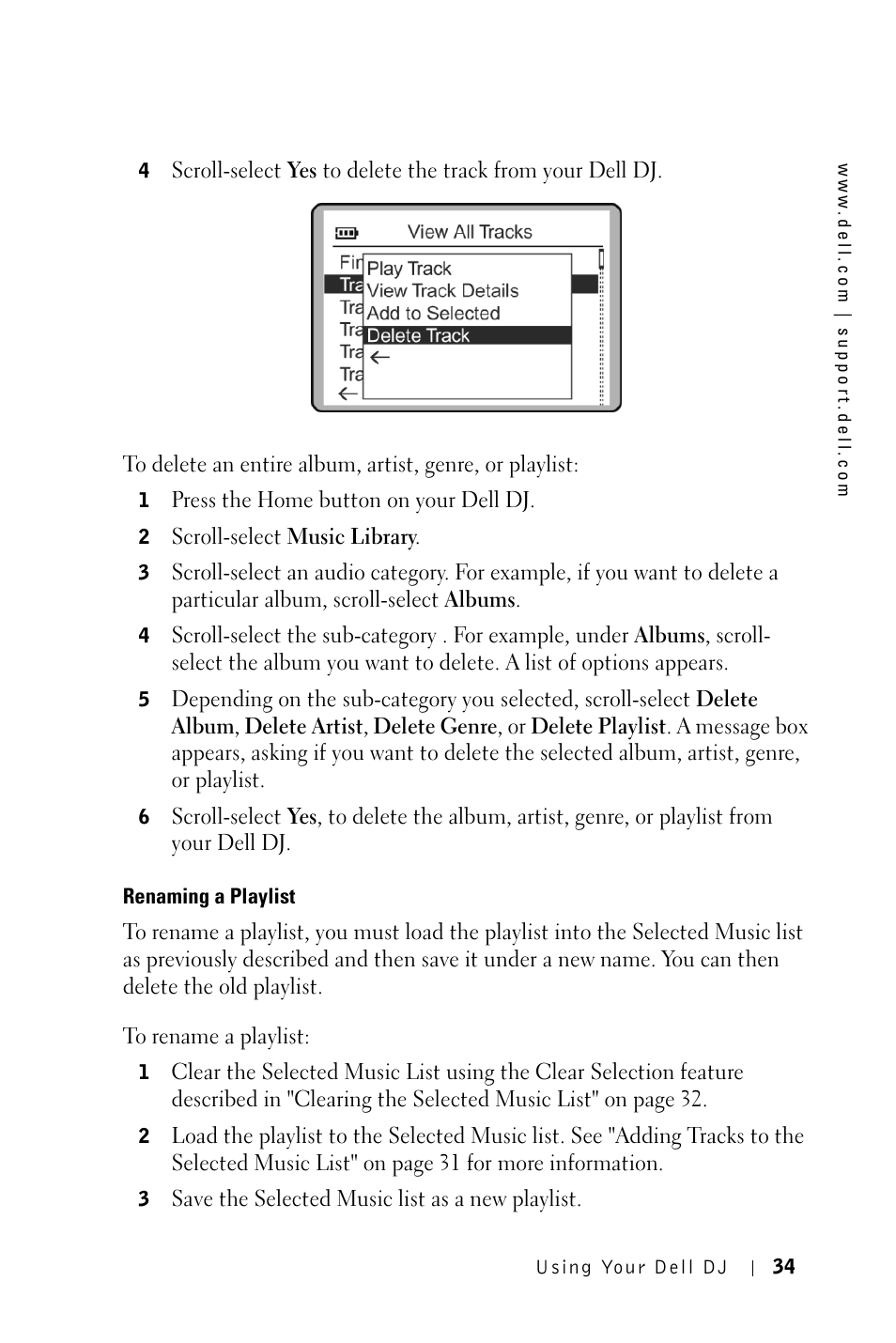 4 Scroll-select Yes to delete the track from your Dell DJ.

View All Tracks

Fir
Tra
Tra
Tra
Tra
Tra
←

Play Track
View Track Details
Add to Selected
Delete Track
←

To delete an entire album, artist, genre, or playlist:

1 Press the Home button on your Dell DJ.

2 Scroll-select Music Library.

3 Scroll-select an audio category. For example, if you want to delete a particular album, scroll-select Albums.

4 Scroll-select the sub-category . For example, under Albums, scroll-select the album you want to delete. A list of options appears.

5 Depending on the sub-category you selected, scroll-select Delete Album, Delete Artist, Delete Genre, or Delete Playlist. A message box appears, asking if you want to delete the selected album, artist, genre, or playlist.

6 Scroll-select Yes, to delete the album, artist, genre, or playlist from your Dell DJ.

Renaming a Playlist

To rename a playlist, you must load the playlist into the Selected Music list as previously described and then save it under a new name. You can then delete the old playlist.

To rename a playlist:

1 Clear the Selected Music List using the Clear Selection feature described in "Clearing the Selected Music List" on page 32.

2 Load the playlist to the Selected Music list. See "Adding Tracks to the Selected Music List" on page 31 for more information.

3 Save the Selected Music list as a new playlist.

www.dell.com | support.dell.com

Using Your Dell DJ | 34